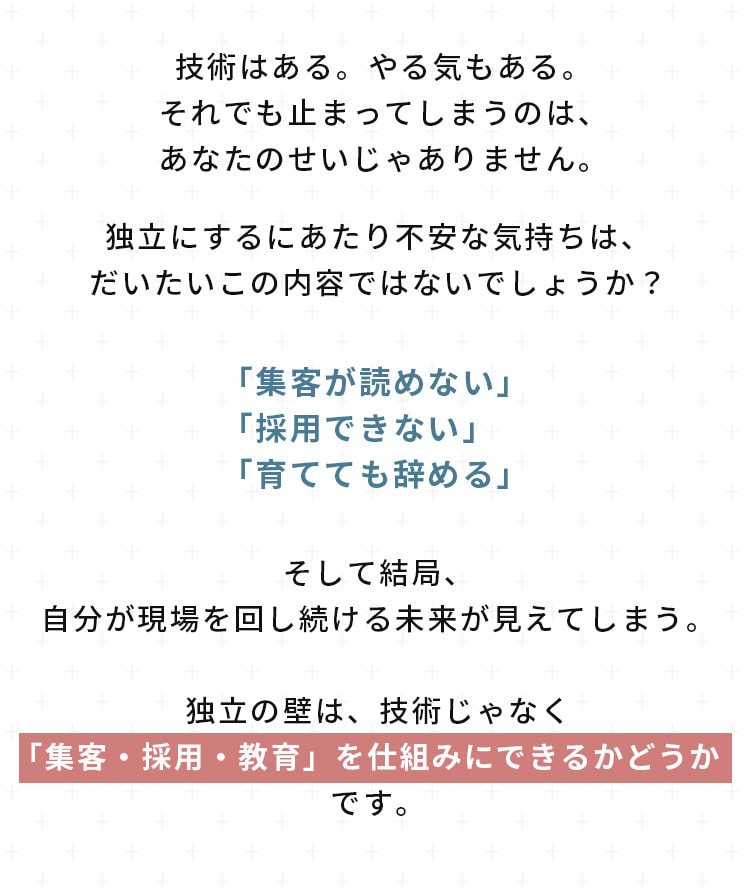 技術はある。やる気もある。
それでも止まってしまうのは、
あなたのせいじゃありません。

独立にするにあたり不安な気持ちは、
だいたいこの内容ではないでしょうか？

「集客が読めない」
「採用できない」
「育てても辞める」

そして結局、
自分が現場を回し続ける未来が見えてしまう。

独立の壁は、技術じゃなく
「集客・採用・教育」を仕組みにできるかどうか
です。